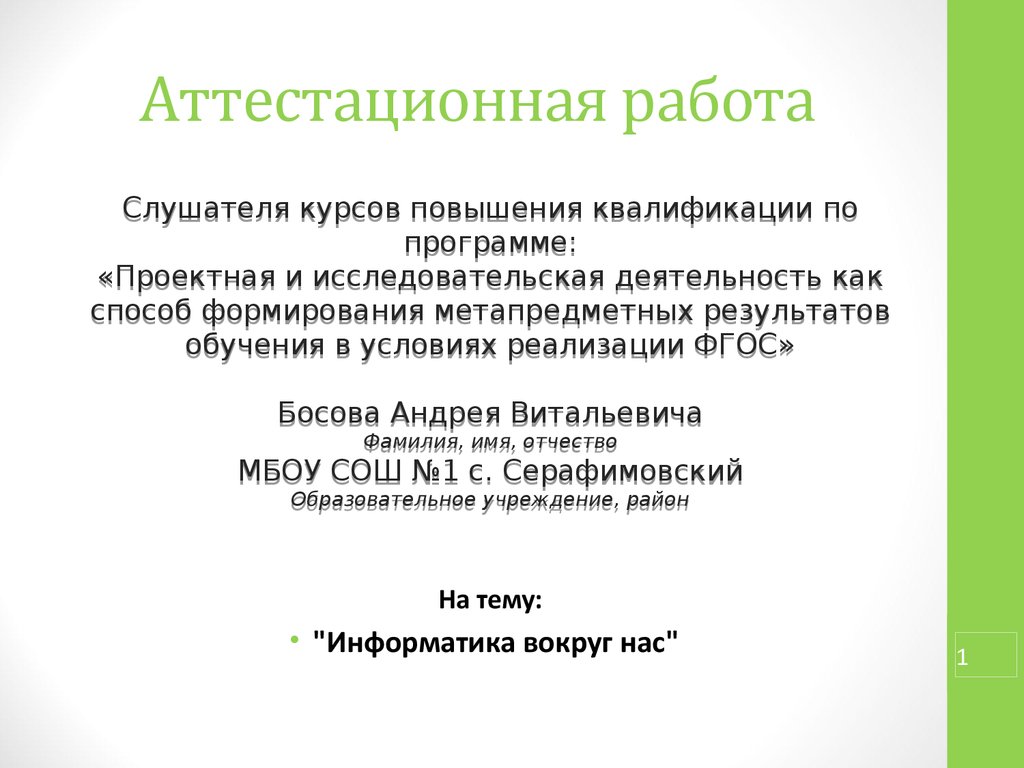 Аттестационная работа

Слушателя курсов повышения квалификации по программе:
«Проектная и исследовательская деятельность как способ формирования метапредметных результатов обучения в условиях реализации ФГОС»

Босова Андрея Витальевича
Фамилия, имя, отчество
МБОУ СОШ №1 с. Серафимовский
Образовательное учреждение, район

На тему:

• "Информатика вокруг нас"

1